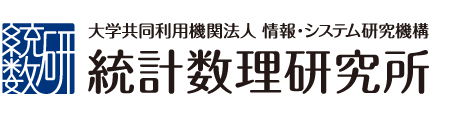 統数研

大学共同利用機関法人 情報・システム研究機構
統計数理研究所